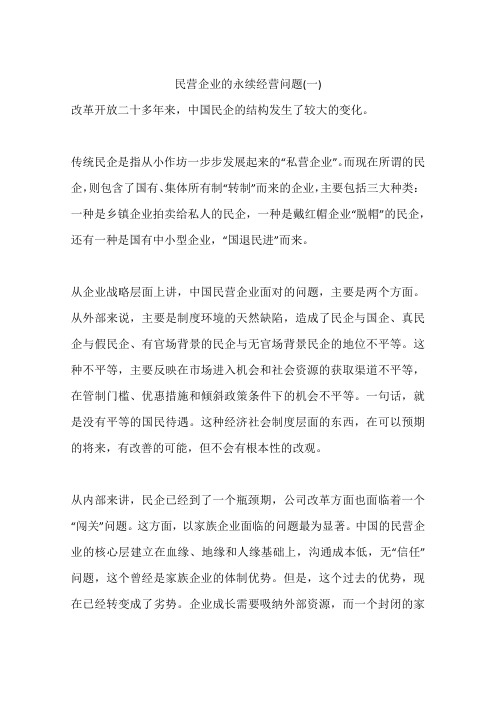 民营企业的永续经营问题(一)

改革开放二十多年来，中国民企的结构发生了较大的变化。

传统民企是指从小作坊一步步发展起来的“私营企业”。而现在所谓的民企，则包含了国有、集体所有制“转制”而来的企业，主要包括三大种类：一种是乡镇企业拍卖给私人的民企，一种是戴红帽企业“脱帽”的民企，还有一种是国有中小型企业，“国退民进”而来。

从企业战略层面上讲，中国民营企业面对的问题，主要是两个方面。从外部来说，主要是制度环境的天然缺陷，造成了民企与国企、真民企与假民企、有官场背景的民企与无官场背景民企的地位不平等。这种不平等，主要反映在市场进入机会和社会资源的获取渠道不平等，在管制门槛、优惠措施和倾斜政策条件下的机会不平等。一句话，就是没有平等的国民待遇。这种经济社会制度层面的东西，在可以预期的将来，有改善的可能，但不会有根本性的改观。

从内部来讲，民企已经到了一个瓶颈期，公司改革方面也面临着一个“闯关”问题。这方面，以家族企业面临的问题最为显著。中国的民营企业的核心层建立在血缘、地缘和人缘基础上，沟通成本低，无“信任”问题，这个曾经是家族企业的体制优势。但是，这个过去的优势，现在已经转变成了劣势。企业成长需要吸纳外部资源，而一个封闭的家